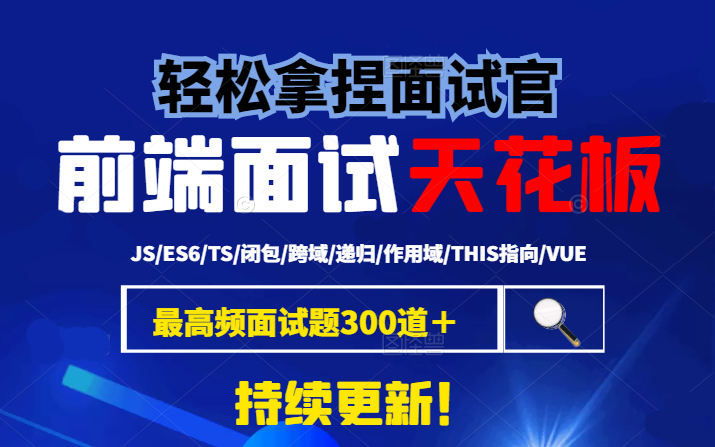 轻松拿捏面试官

前端面试天花板

JS/ES6/TS/闭包/跨域/递归/作用域/THIS指向/VUE

最高频面试题300道＋

持续更新！